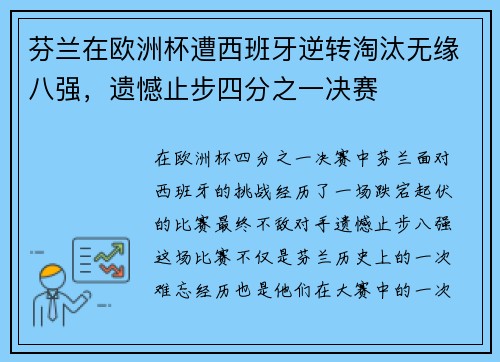 芬兰在欧洲杯遭西班牙逆转淘汰无缘八强，遗憾止步四分之一决赛

在欧洲杯四分之一决赛中芬兰面对西班牙的挑战经历了一场跌宕起伏的比赛最终不敌对手遗憾止步八强这场比赛不仅是芬兰历史上的一次难忘经历也是他们在大赛中的一次